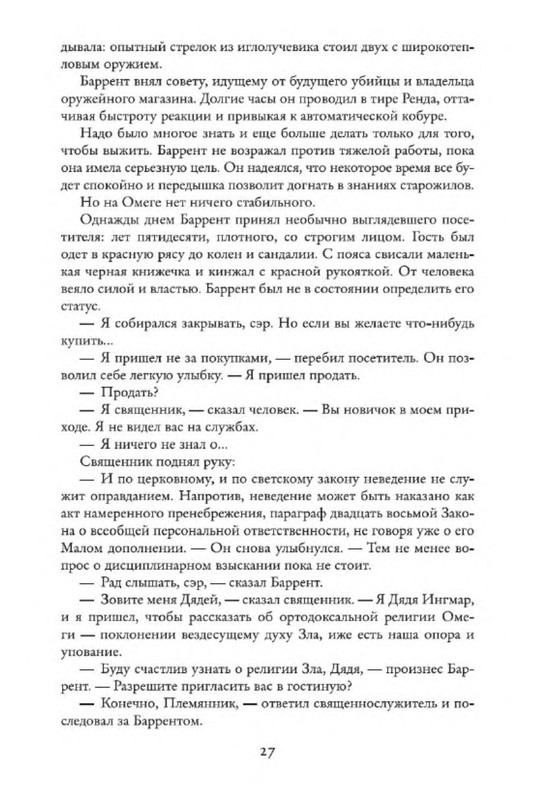 дывала: опытный стрелок из иглолучевика стоил двух с широкотепловым оружием.

Баррент внял совету, идущему от будущего убийцы и владельца оружейного магазина. Долгие часы он проводил в тире Ренда, оттачивая быстроту реакции и привыкая к автоматической кобуре.

Надо было многое знать и еще больше делать только для того, чтобы выжить. Баррент не возражал против тяжелой работы, пока она имела серьезную цель. Он надеялся, что некоторое время все будет спокойно и передышка позволит догнать в знаниях старожилов.

Но на Омеге нет ничего стабильного.

Однажды днем Баррент принял необычно выглядевшего посетителя: лет пятидесяти, плотного, со строгим лицом. Гость был одет в красную рясу до колен и сандалии. С пояса свисали маленькая черная книжечка и кинжал с красной рукояткой. От человека веяло силой и властью. Баррент был не в состоянии определить его статус.

— Я собирался закрывать, сэр. Но если вы желаете что-нибудь купить...

— Я пришел не за покупками, — перебил посетитель. Он позволил себе легкую улыбку. — Я пришел продать.

— Продать?

— Я священник, — сказал человек. — Вы новичок в моем приходе. Я не видел вас на службах.

— Я ничего не знал о...

Священник поднял руку:

— И по церковному, и по светскому закону неведение не служит оправданием. Напротив, неведение может быть наказано как акт намеренного пренебрежения, параграф двадцать восьмой Закона о всеобщей персональной ответственности, не говоря уже о его Малом дополнении. — Он снова улыбнулся. — Тем не менее вопрос о дисциплинарном взыскании пока не стоит.

— Рад слышать, сэр, — сказал Баррент.

— Зовите меня Дядей, — сказал священник. — Я Дядя Ингмар, и я пришел, чтобы рассказать об ортодоксальной религии Омеги — поклонении вездесущему духу Зла, иже есть наша опора и упование.

— Буду счастлив узнать о религии Зла, Дядя, — произнес Баррент. — Разрешите пригласить вас в гостиную?

— Конечно, Племянник, — ответил священнослужитель и последовал за Баррентом.

27